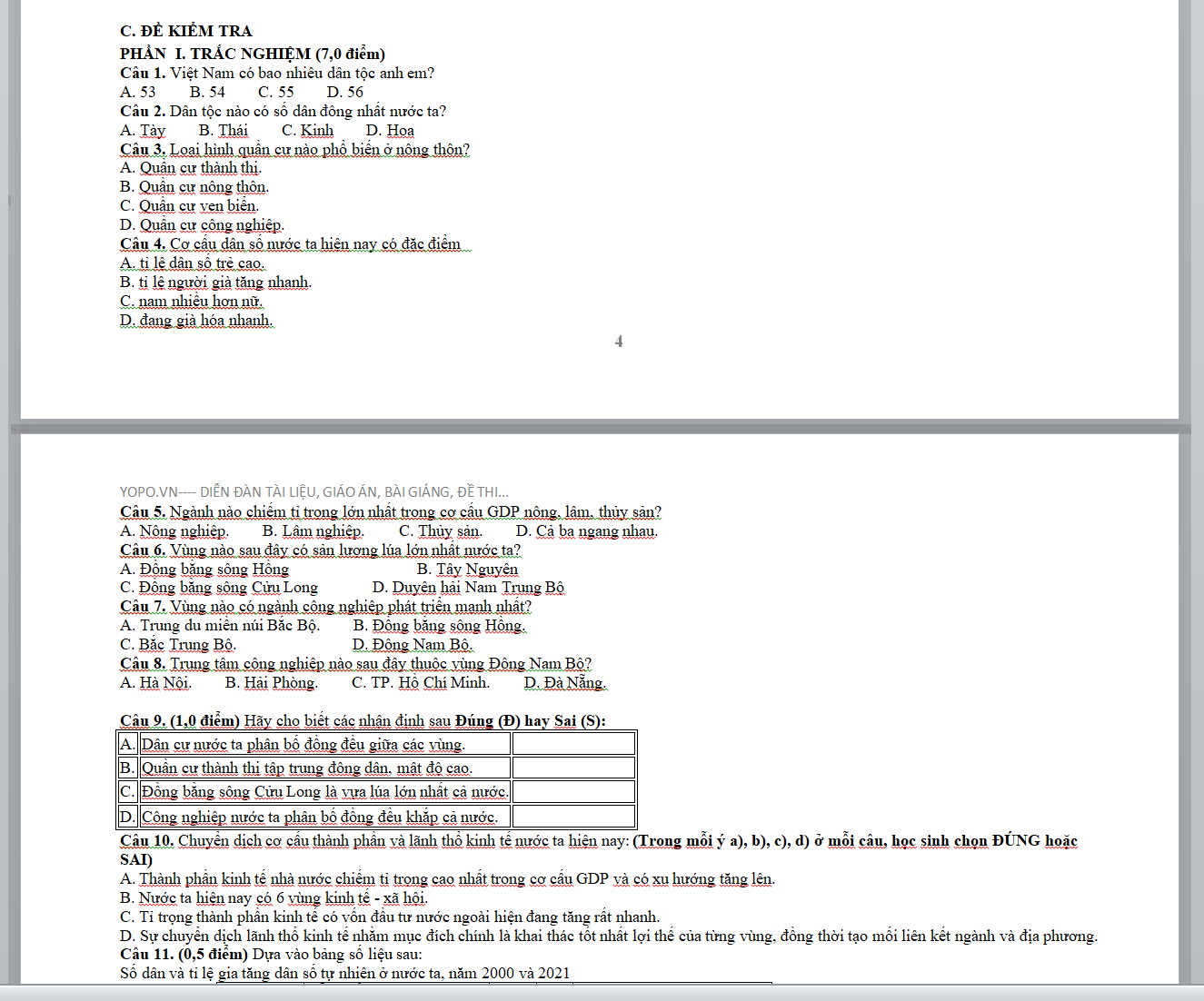 C. ĐỀ KIỂM TRA
PHẦN I. TRẮC NGHIỆM (7,0 điểm)
Câu 1. Việt Nam có bao nhiêu dân tộc anh em?
A. 53 B. 54 C. 55 D. 56
Câu 2. Dân tộc nào có số dân đông nhất nước ta?
A. Tày B. Thái C. Kinh D. Hoa
Câu 3. Loại hình quần cư nào phổ biến ở nông thôn?
A. Quần cư thành thị.
B. Quần cư nông thôn.
C. Quần cư ven biển.
D. Quần cư công nghiệp.
Câu 4. Cơ cấu dân số nước ta hiện nay có đặc điểm
A. tỉ lệ dân số trẻ cao.
B. tỉ lệ người già tăng nhanh.
C. nam nhiều hơn nữ.
D. đang già hóa nhanh.

4

YOPO.VN---- DIỄN ĐÀN TÀI LIỆU, GIÁO ÁN, BÀI GIẢNG, ĐỀ THI...
Câu 5. Ngành nào chiếm tỉ trọng lớn nhất trong cơ cấu GDP nông, lâm, thủy sản?
A. Nông nghiệp. B. Lâm nghiệp. C. Thủy sản. D. Cả ba ngang nhau.
Câu 6. Vùng nào sau đây có sản lượng lúa lớn nhất nước ta?
A. Đồng bằng sông Hồng B. Tây Nguyên
C. Đồng bằng sông Cửu Long D. Duyên hải Nam Trung Bộ
Câu 7. Vùng nào có ngành công nghiệp phát triển mạnh nhất?
A. Trung du miền núi Bắc Bộ. B. Đồng bằng sông Hồng.
C. Bắc Trung Bộ. D. Đông Nam Bộ.
Câu 8. Trung tâm công nghiệp nào sau đây thuộc vùng Đông Nam Bộ?
A. Hà Nội. B. Hải Phòng. C. TP. Hồ Chí Minh. D. Đà Nẵng.

Câu 9. (1,0 điểm) Hãy cho biết các nhận định sau Đúng (Đ) hay Sai (S):

| A. | Dân cư nước ta phân bố đồng đều giữa các vùng. | |
|---|---|---|
| B. | Quần cư thành thị tập trung đông dân, mật độ cao. | |
| C. | Đồng bằng sông Cửu Long là vựa lúa lớn nhất cả nước. | |
| D. | Công nghiệp nước ta phân bố đồng đều khắp cả nước. | |

Câu 10. Chuyển dịch cơ cấu thành phần và lãnh thổ kinh tế nước ta hiện nay: (Trong mỗi ý a), b), c), d) ở mỗi câu, học sinh chọn ĐÚNG hoặc SAI)
A. Thành phần kinh tế nhà nước chiếm tỉ trọng cao nhất trong cơ cấu GDP và có xu hướng tăng lên.
B. Nước ta hiện nay có 6 vùng kinh tế - xã hội.
C. Tỉ trọng thành phần kinh tế có vốn đầu tư nước ngoài hiện đang tăng rất nhanh.
D. Sự chuyển dịch lãnh thổ kinh tế nhằm mục đích chính là khai thác tốt nhất lợi thế của từng vùng, đồng thời tạo mối liên kết ngành và địa phương.
Câu 11. (0,5 điểm) Dựa vào bảng số liệu sau:
Số dân và tỉ lệ gia tăng dân số tự nhiên ở nước ta, năm 2000 và 2021